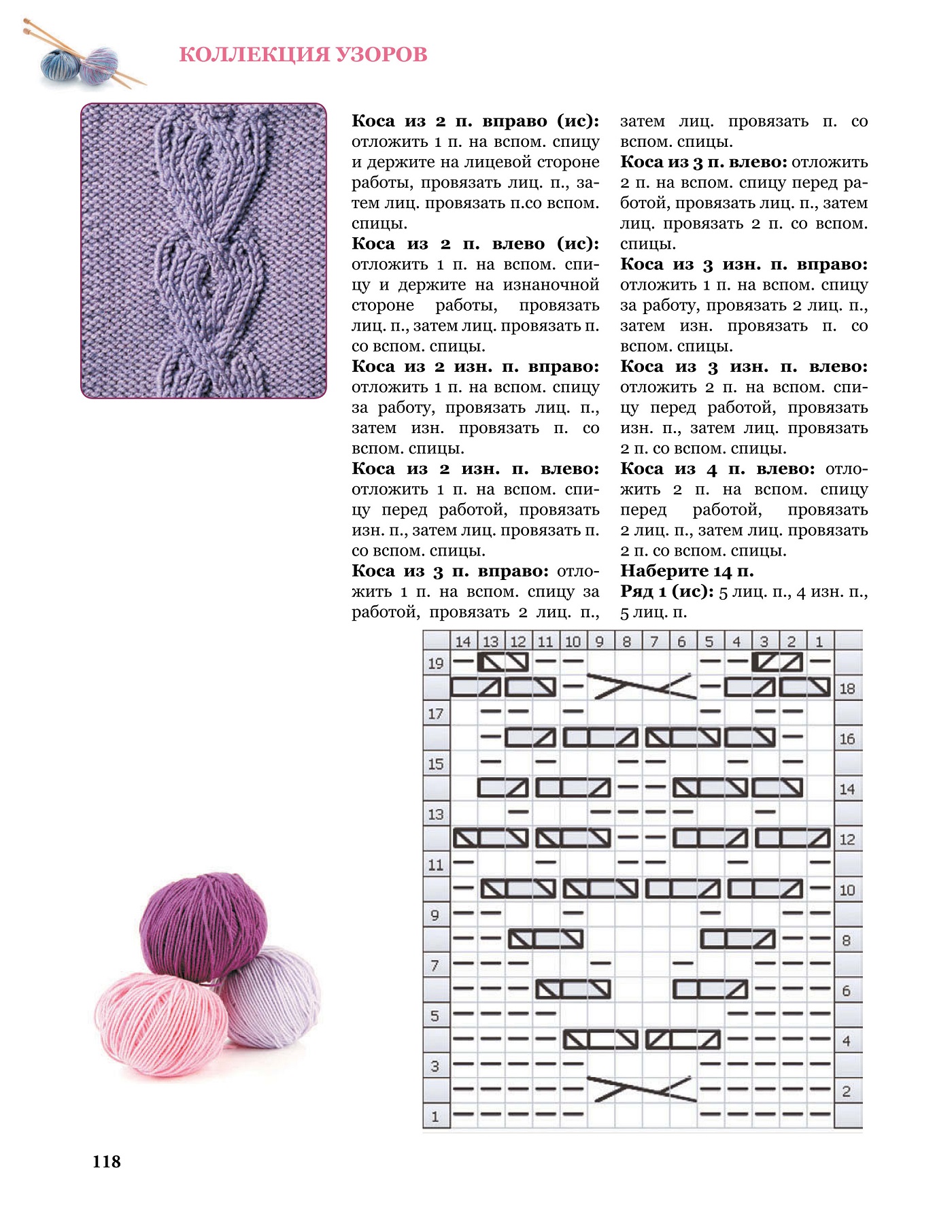 КОЛЛЕКЦИЯ УЗОРОВ

**Коса из 2 п. вправо (ис):** отложить 1 п. на вспом. спицу и держите на лицевой стороне работы, провязать лиц. п., затем лиц. провязать п.со вспом. спицы.

**Коса из 2 п. влево (ис):** отложить 1 п. на вспом. спицу и держите на изнаночной стороне работы, провязать лиц. п., затем лиц. провязать п. со вспом. спицы.

**Коса из 2 изн. п. вправо:** отложить 1 п. на вспом. спицу за работу, провязать лиц. п., затем изн. провязать п. со вспом. спицы.

**Коса из 2 изн. п. влево:** отложить 1 п. на вспом. спицу перед работой, провязать изн. п., затем лиц. провязать п. со вспом. спицы.

**Коса из 3 п. вправо:** отложить 1 п. на вспом. спицу за работой, провязать 2 лиц. п., затем лиц. провязать п. со вспом. спицы.

**Коса из 3 п. влево:** отложить 2 п. на вспом. спицу перед работой, провязать лиц. п., затем лиц. провязать 2 п. со вспом. спицы.

**Коса из 3 изн. п. вправо:** отложить 1 п. на вспом. спицу за работу, провязать 2 лиц. п., затем изн. провязать п. со вспом. спицы.

**Коса из 3 изн. п. влево:** отложить 2 п. на вспом. спицу перед работой, провязать изн. п., затем лиц. провязать 2 п. со вспом. спицы.

**Коса из 4 п. влево:** отложить 2 п. на вспом. спицу перед работой, провязать 2 лиц. п., затем лиц. провязать 2 п. со вспом. спицы.

**Наберите 14 п.**

**Ряд 1 (ис):** 5 лиц. п., 4 изн. п., 5 лиц. п.

14 13 12 11 10 9 8 7 6 5 4 3 2 1

19 18 17 16 15 14 13 12 11 10 9 8 7 6 5 4 3 2 1

118